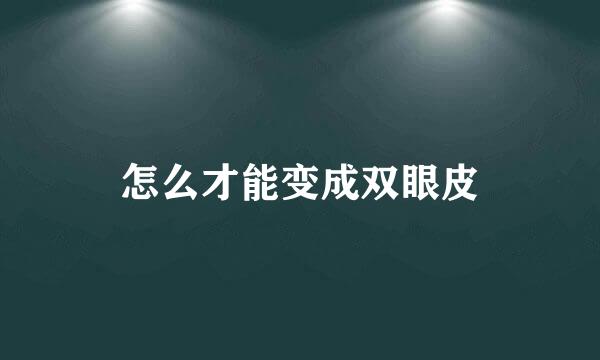 怎么才能变成双眼皮